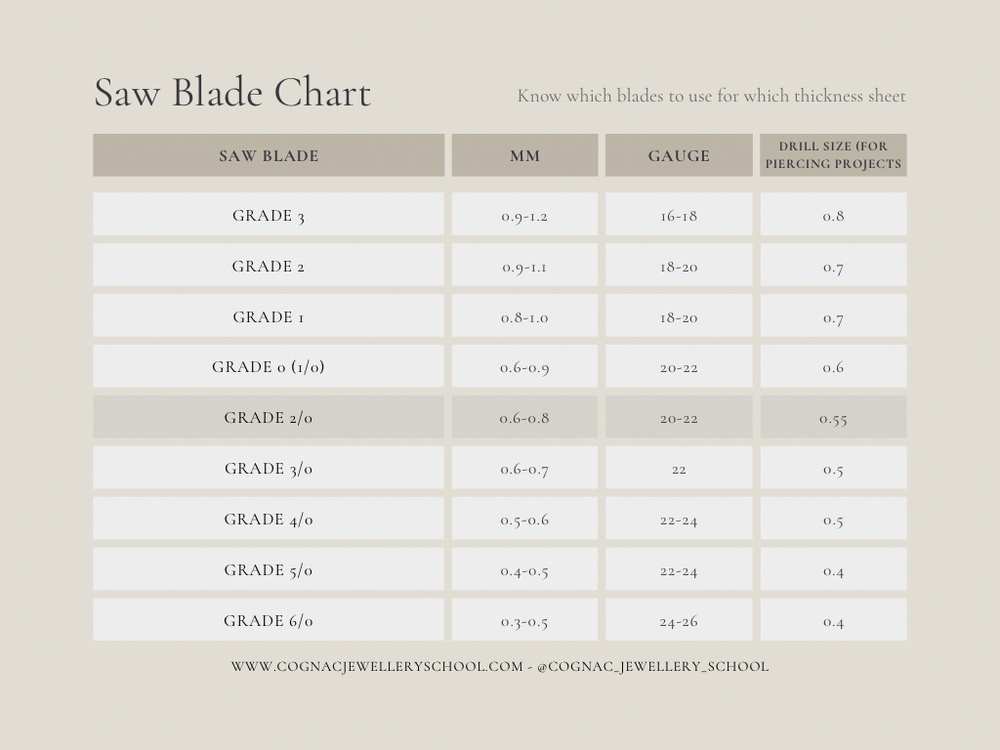 Saw Blade Chart

Know which blades to use for which thickness sheet

| SAW BLADE | MM | GAUGE | DRILL SIZE (FOR PIERCING PROJECTS |
|---|---|---|---|
| GRADE 3 | 0.9-1.2 | 16-18 | 0.8 |
| GRADE 2 | 0.9-1.1 | 18-20 | 0.7 |
| GRADE 1 | 0.8-1.0 | 18-20 | 0.7 |
| GRADE 0 (1/0) | 0.6-0.9 | 20-22 | 0.6 |
| GRADE 2/0 | 0.6-0.8 | 20-22 | 0.55 |
| GRADE 3/0 | 0.6-0.7 | 22 | 0.5 |
| GRADE 4/0 | 0.5-0.6 | 22-24 | 0.5 |
| GRADE 5/0 | 0.4-0.5 | 22-24 | 0.4 |
| GRADE 6/0 | 0.3-0.5 | 24-26 | 0.4 |

WWW.COGNACJEWELLERYSCHOOL.COM - @COGNAC_JEWELLERY_SCHOOL